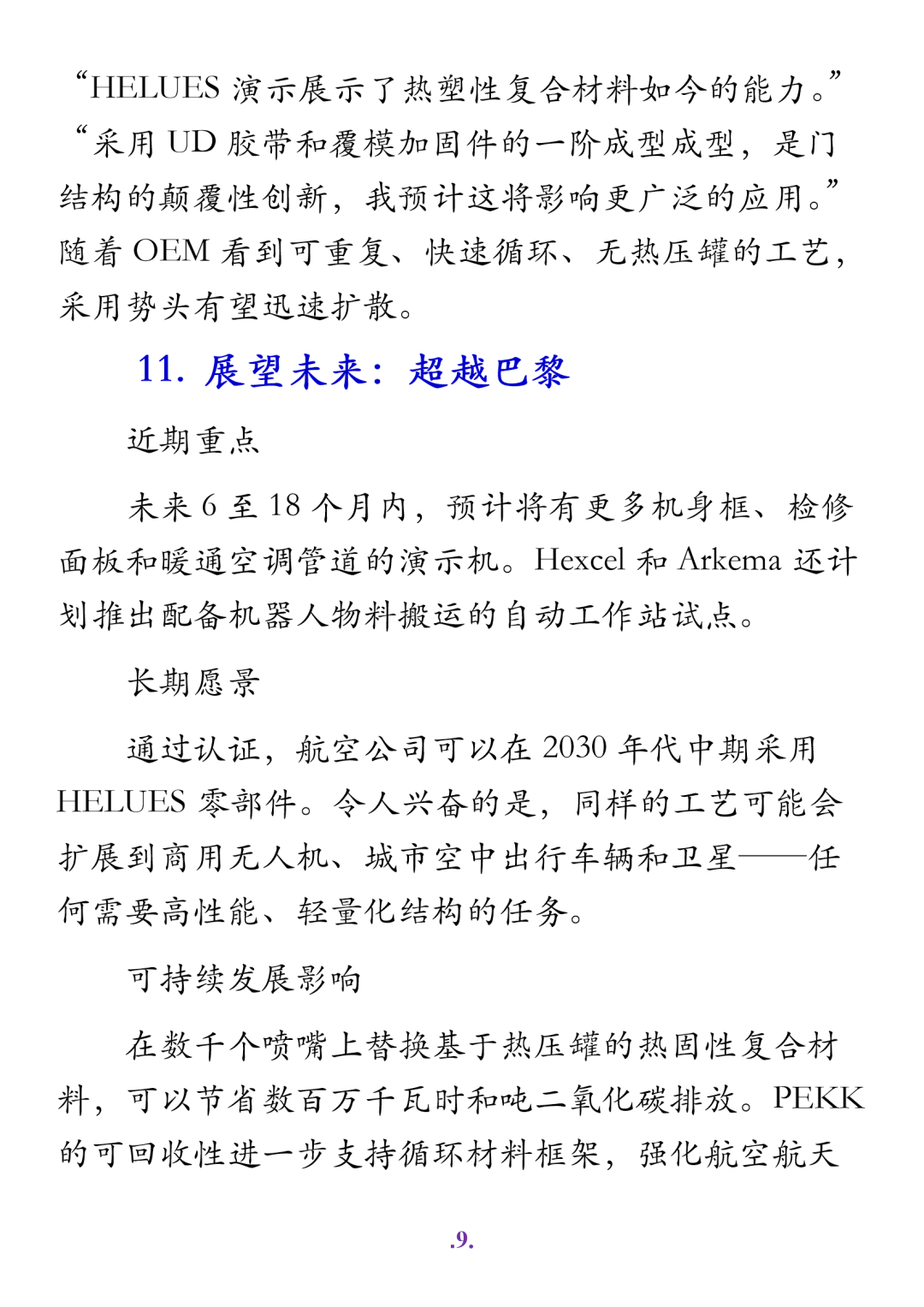 “HELUES 演示展示了热塑性复合材料如今的能力。”“采用 UD 胶带和覆模加固件的一阶成型成型，是门结构的颠覆性创新，我预计这将影响更广泛的应用。”随着 OEM 看到可重复、快速循环、无热压罐的工艺，采用势头有望迅速扩散。

11. 展望未来：超越巴黎

近期重点

未来 6 至 18 个月内，预计将有更多机身框、检修面板和暖通空调管道的演示机。Hexcel 和 Arkema 还计划推出配备机器人物料搬运的自动工作站试点。

长期愿景

通过认证，航空公司可以在 2030 年代中期采用 HELUES 零部件。令人兴奋的是，同样的工艺可能会扩展到商用无人机、城市空中出行车辆和卫星——任何需要高性能、轻量化结构的任务。

可持续发展影响

在数千个喷嘴上替换基于热压罐的热固性复合材料，可以节省数百万千瓦时和吨二氧化碳排放。PEKK 的可回收性进一步支持循环材料框架，强化航空航天

.9.